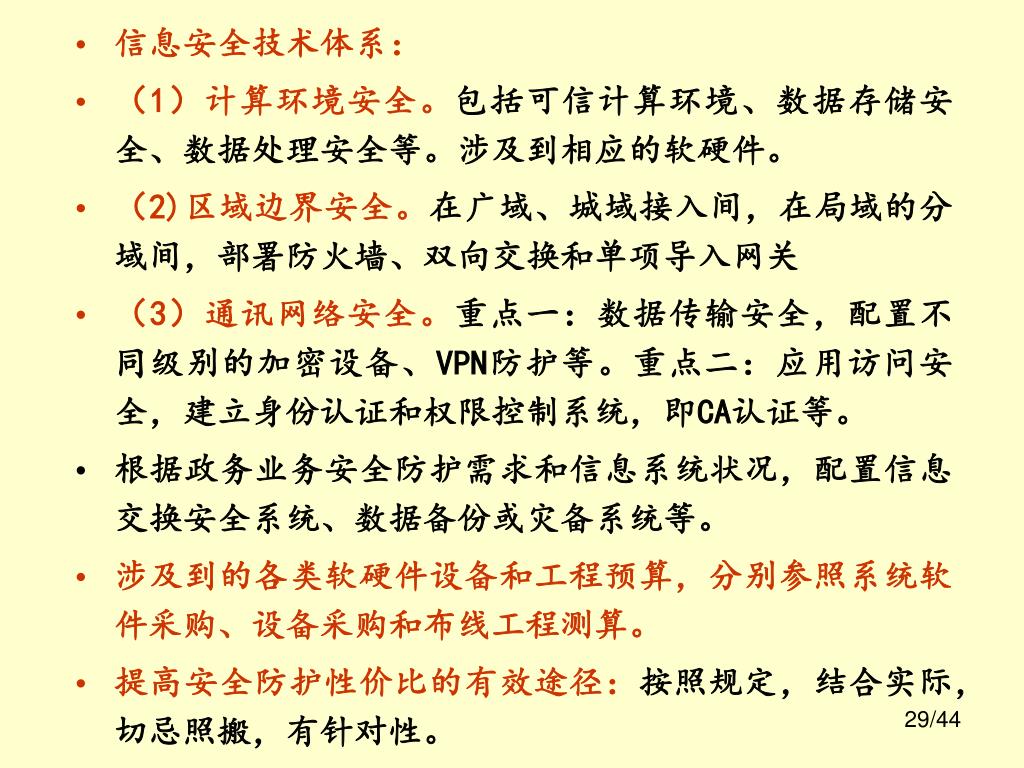 • 信息安全技术体系：

• （1）计算环境安全。包括可信计算环境、数据存储安全、数据处理安全等。涉及到相应的软硬件。

• (2)区域边界安全。在广域、城域接入间，在局域的分域间，部署防火墙、双向交换和单项导入网关

• （3）通讯网络安全。重点一：数据传输安全，配置不同级别的加密设备、VPN防护等。重点二：应用访问安全，建立身份认证和权限控制系统，即CA认证等。

• 根据政务业务安全防护需求和信息系统状况，配置信息交换安全系统、数据备份或灾备系统等。

• 涉及到的各类软硬件设备和工程预算，分别参照系统软件采购、设备采购和布线工程测算。

• 提高安全防护性价比的有效途径：按照规定，结合实际，切忌照搬，有针对性。

29/44